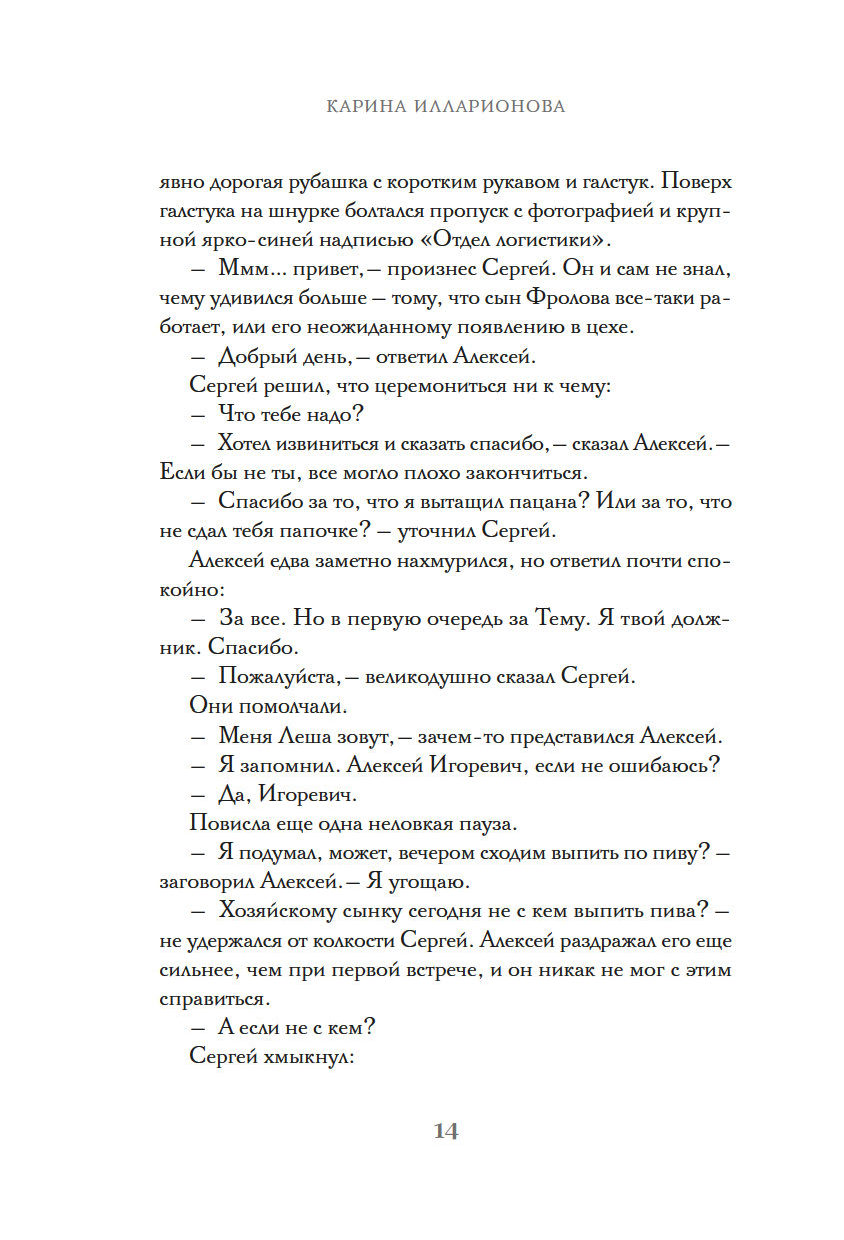 КАРИНА ИЛЛАРИОНОВА

явно дорогая рубашка с коротким рукавом и галстук. Поверх галстука на шнурке болтался пропуск с фотографией и крупной ярко-синей надписью «Отдел логистики».

— Ммм... привет, — произнес Сергей. Он и сам не знал, чему удивился больше — тому, что сын Фролова все-таки работает, или его неожиданному появлению в цехе.

— Добрый день, — ответил Алексей.

Сергей решил, что церемониться ни к чему:

— Что тебе надо?

— Хотел извиниться и сказать спасибо, — сказал Алексей. — Если бы не ты, все могло плохо закончиться.

— Спасибо за то, что я вытащил пацана? Или за то, что не сдал тебя папочке? — уточнил Сергей.

Алексей едва заметно нахмурился, но ответил почти спокойно:

— За все. Но в первую очередь за Тему. Я твой должник. Спасибо.

— Пожалуйста, — великодушно сказал Сергей.

Они помолчали.

— Меня Леша зовут, — зачем-то представился Алексей.

— Я запомнил. Алексей Игоревич, если не ошибаюсь?

— Да, Игоревич.

Повисла еще одна неловкая пауза.

— Я подумал, может, вечером сходим выпить по пиву? — заговорил Алексей. — Я угощаю.

— Хозяйскому сынку сегодня не с кем выпить пива? — не удержался от колкости Сергей. Алексей раздражал его еще сильнее, чем при первой встрече, и он никак не мог с этим справиться.

— А если не с кем?

Сергей хмыкнул:

14